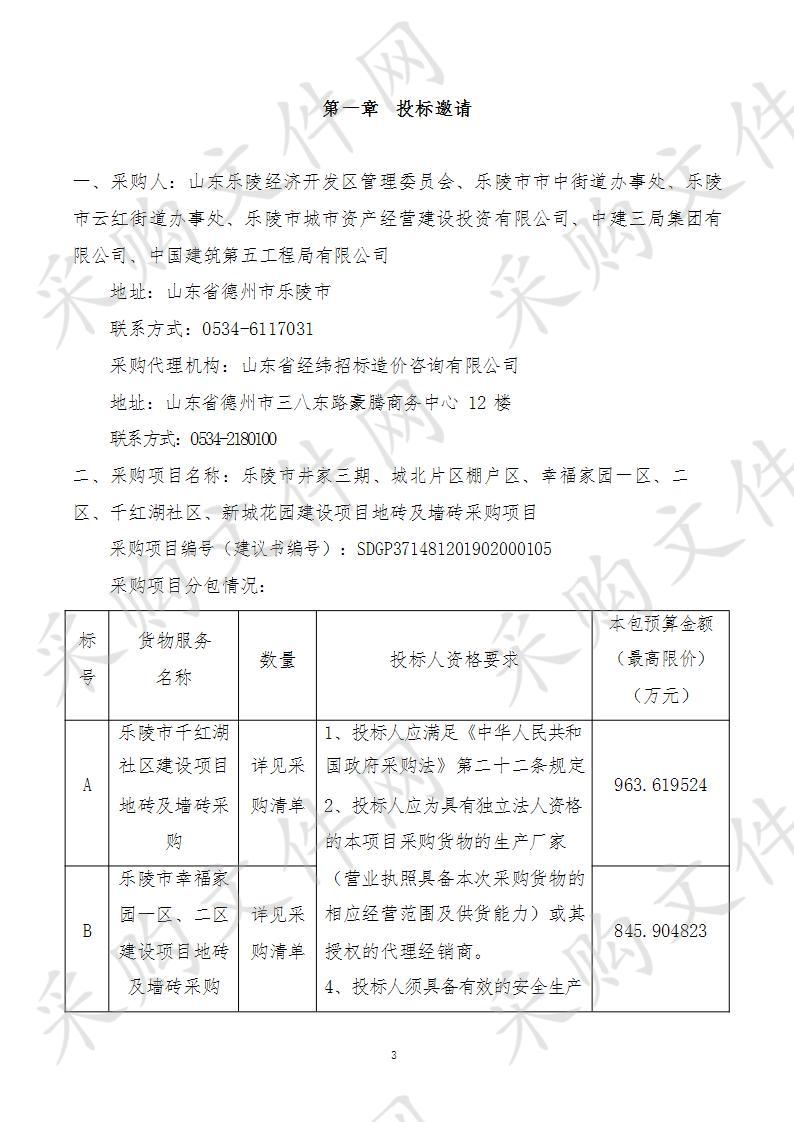 第一章 投标邀请

一、采购人：山东乐陵经济开发区管理委员会、乐陵市市中街道办事处、乐陵市云红街道办事处、乐陵市城市资产经营建设投资有限公司、中建三局集团有限公司、中国建筑第五工程局有限公司

地址：山东省德州市乐陵市

联系方式：0534-6117031

采购代理机构：山东省经纬招标造价咨询有限公司

地址：山东省德州市三八东路豪腾商务中心 12 楼

联系方式：0534-2180100

二、采购项目名称：乐陵市井家三期、城北片区棚户区、幸福家园一区、二区、千红湖社区、新城花园建设项目地砖及墙砖采购项目

采购项目编号（建议书编号）：SDGP371481201902000105

采购项目分包情况：

| 标号 | 货物服务名称 | 数量 | 投标人资格要求 | 本包预算金额（最高限价）（万元） |
|---|---|---|---|---|
| A | 乐陵市千红湖社区建设项目地砖及墙砖采购 | 详见采购清单 | 1、投标人应满足《中华人民共和国政府采购法》第二十二条规定 2、投标人应为具有独立法人资格的本项目采购货物的生产厂家（营业执照具备本次采购货物的相应经营范围及供货能力）或其授权的代理经销商。 4、投标人须具备有效的安全生产 | 963.619524 |
| B | 乐陵市幸福家园一区、二区建设项目地砖及墙砖采购 | 详见采购清单 | | 845.904823 |

3

采购文件网